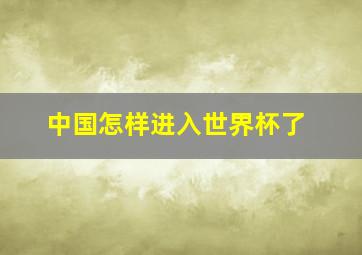 中国怎样进入世界杯了